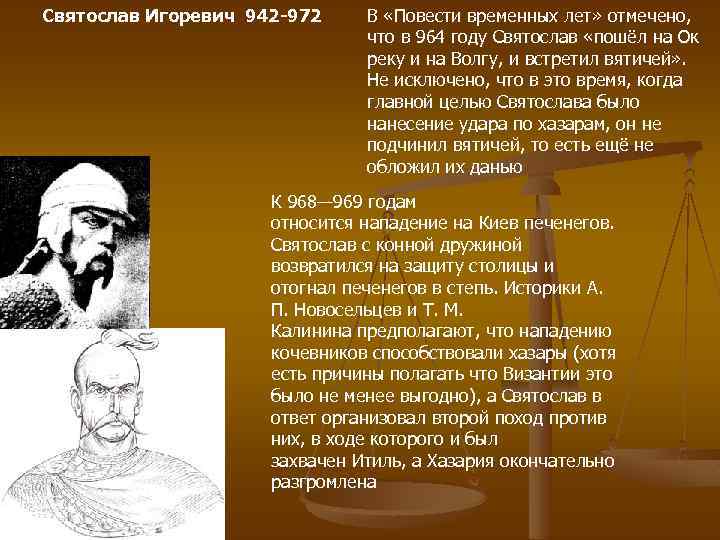 Святослав Игоревич 942-972

В «Повести временных лет» отмечено, что в 964 году Святослав «пошёл на Ок реку и на Волгу, и встретил вятичей». Не исключено, что в это время, когда главной целью Святослава было нанесение удара по хазарам, он не подчинил вятичей, то есть ещё не обложил их данью

К 968—969 годам относится нападение на Киев печенегов. Святослав с конной дружиной возвратился на защиту столицы и отогнал печенегов в степь. Историки А. П. Новосельцев и Т. М. Калинина предполагают, что нападению кочевников способствовали хазары (хотя есть причины полагать что Византии это было не менее выгодно), а Святослав в ответ организовал второй поход против них, в ходе которого и был захвачен Итиль, а Хазария окончательно разгромлена